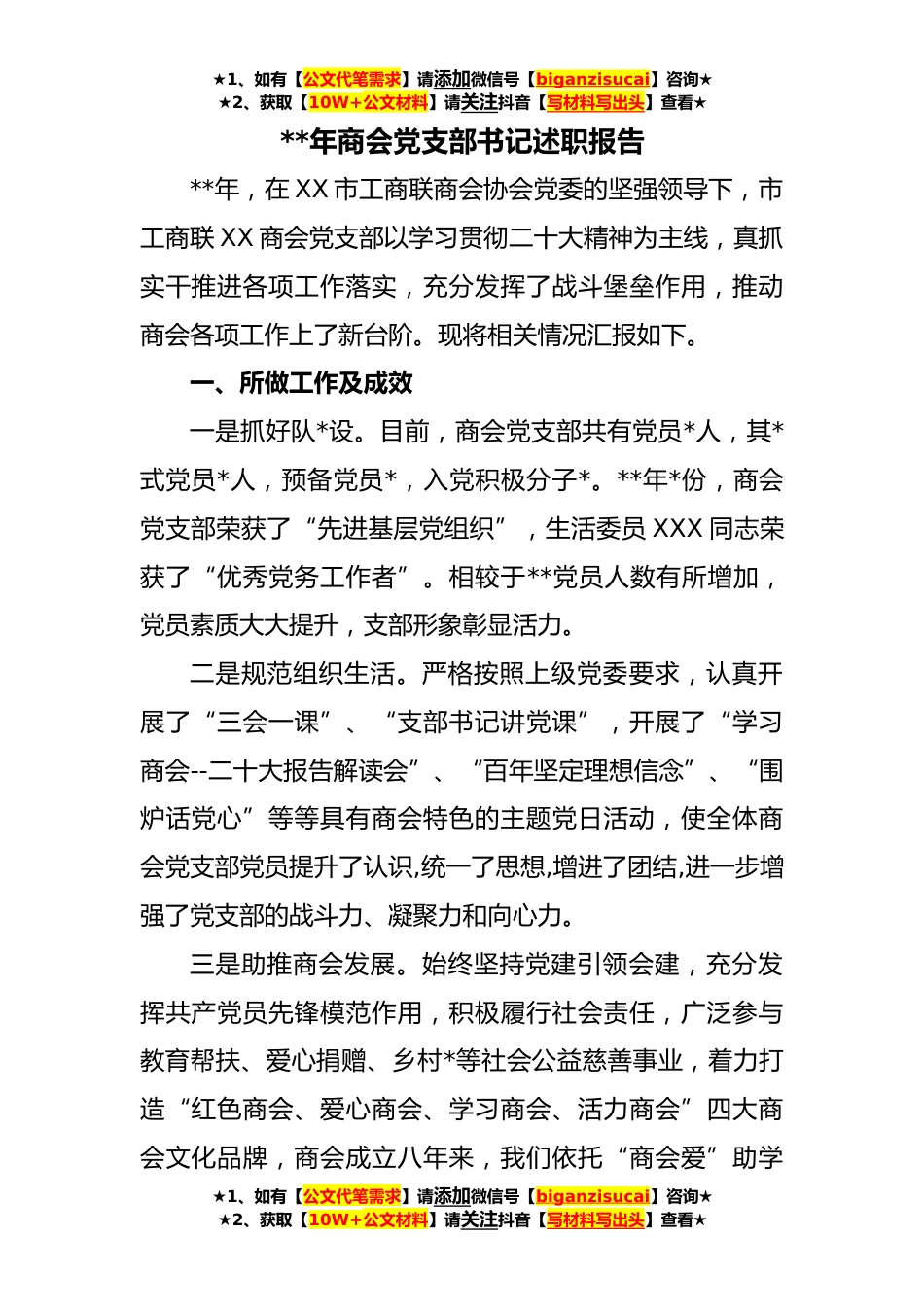 ★1、如有【公文代笔需求】请添加微信号【biganzisucai】咨询★
★2、获取【10W+公文材料】请关注抖音【写材料写出头】查看★

**年商会党支部书记述职报告

**年，在XX市工商联商会协会党委的坚强领导下，市工商联XX商会党支部以学习贯彻二十大精神为主线，真抓实干推进各项工作落实，充分发挥了战斗堡垒作用，推动商会各项工作上了新台阶。现将相关情况汇报如下。

一、所做工作及成效

一是抓好队*设。目前，商会党支部共有党员*人，其*式党员*人，预备党员*，入党积极分子*。**年*份，商会党支部荣获了“先进基层党组织”，生活委员XXX同志荣获了“优秀党务工作者”。相较于**党员人数有所增加，党员素质大大提升，支部形象彰显活力。

二是规范组织生活。严格按照上级党委要求，认真开展了“三会一课”、“支部书记讲党课”，开展了“学习商会--二十大报告解读会”、“百年坚定理想信念”、“围炉话党心”等等具有商会特色的主题党日活动，使全体商会党支部党员提升了认识,统一了思想,增进了团结,进一步增强了党支部的战斗力、凝聚力和向心力。

三是助推商会发展。始终坚持党建引领会建，充分发挥共产党员先锋模范作用，积极履行社会责任，广泛参与教育帮扶、爱心捐赠、乡村*等社会公益慈善事业，着力打造“红色商会、爱心商会、学习商会、活力商会”四大商会文化品牌，商会成立八年来，我们依托“商会爱”助学

★1、如有【公文代笔需求】请添加微信号【biganzisucai】咨询★
★2、获取【10W+公文材料】请关注抖音【写材料写出头】查看★